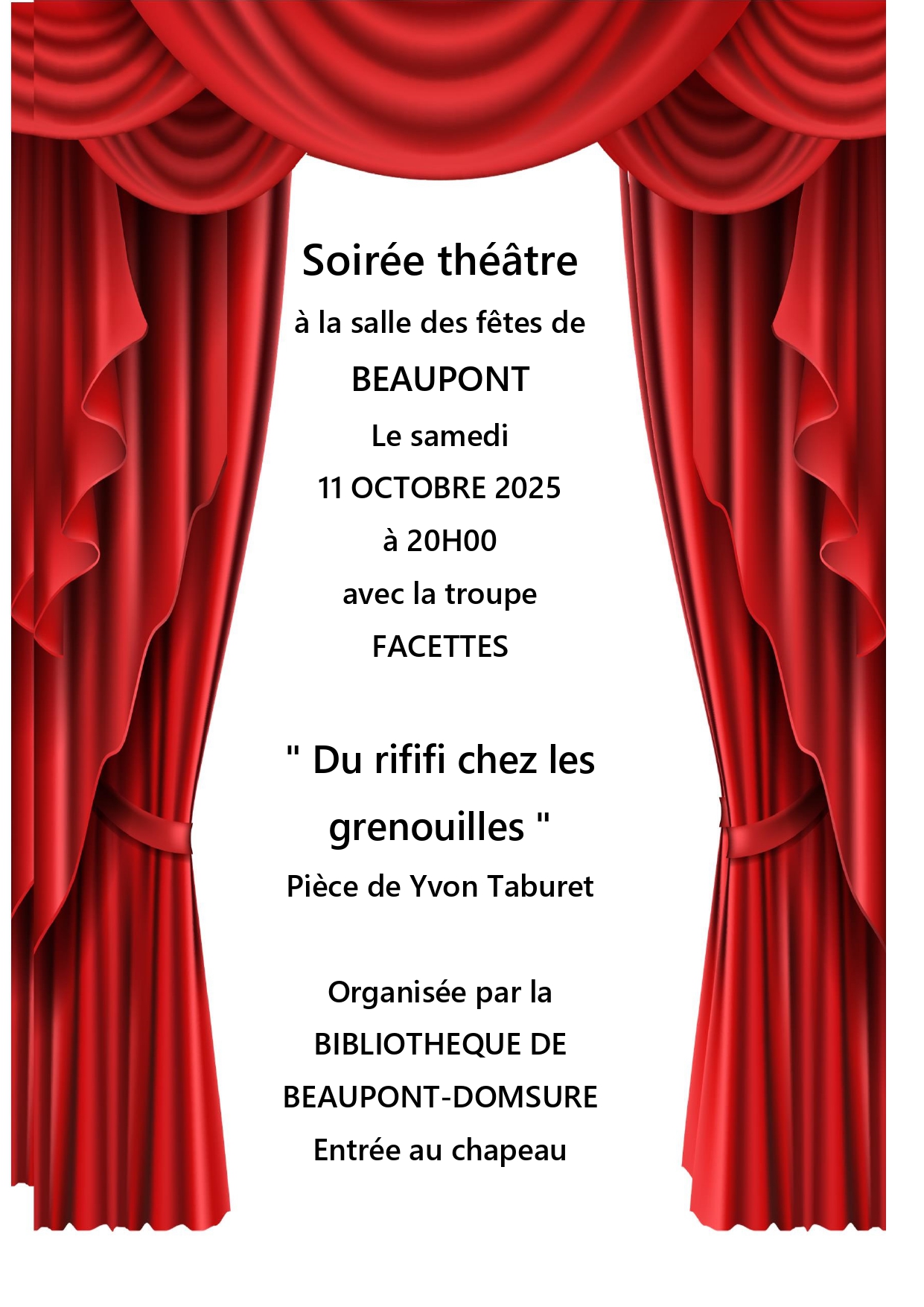 Soirée théâtre

à la salle des fêtes de

BEAUPONT

Le samedi

11 OCTOBRE 2025

à 20H00

avec la troupe

FACETTES

" Du rififi chez les grenouilles "

Pièce de Yvon Taburet

Organisée par la

BIBLIOTHEQUE DE

BEAUPONT-DOMSURE

Entrée au chapeau